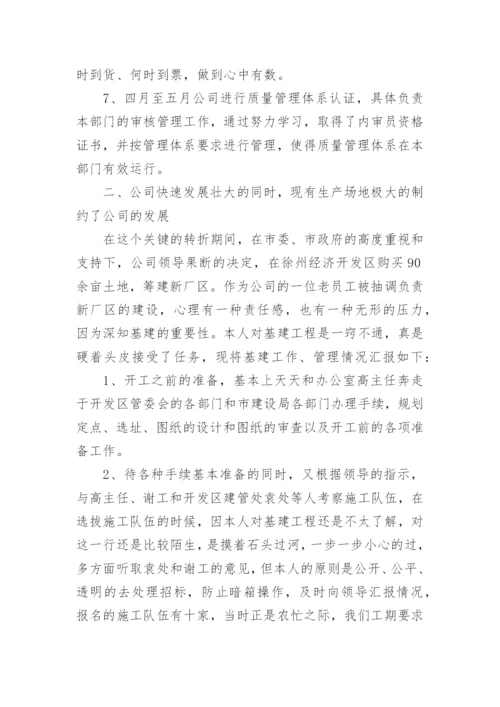 时到货、何时到票，做到心中有数。

7、四月至五月公司进行质量管理体系认证，具体负责本部门的审核管理工作，通过努力学习，取得了内审员资格证书，并按管理体系要求进行管理，使得质量管理体系在本部门有效运行。

二、公司快速发展壮大的同时，现有生产场地极大的制约了公司的发展

在这个关键的转折期间，在市委、市政府的高度重视和支持下，公司领导果断的决定，在徐州经济开发区购买90余亩土地，筹建新厂区。作为公司的一位老员工被抽调负责新厂区的建设，心理有一种责任感，也有一种无形的压力，因为深知基建的重要性。本人对基建工程是一窍不通，真是硬着头皮接受了任务，现将基建工作、管理情况汇报如下：

1、开工之前的准备，基本上天天和办公室高主任奔走于开发区管委会的各部门和市建设局各部门办理手续，规划定点、选址、图纸的设计和图纸的审查以及开工前的各项准备工作。

2、待各种手续基本准备的同时，又根据领导的指示，与高主任、谢工和开发区建管处袁处等人考察施工队伍，在选拔施工队伍的时候，因本人对基建工程还是不太了解，对这一行还是比较陌生，是摸着石头过河，一步一步小心的过，多方面听取袁处和谢工的意见，但本人的原则是公开、公平、透明的去处理招标，防止暗箱操作，及时向领导汇报情况，报名的施工队伍有十家，当时正是农忙之际，我们工期要求